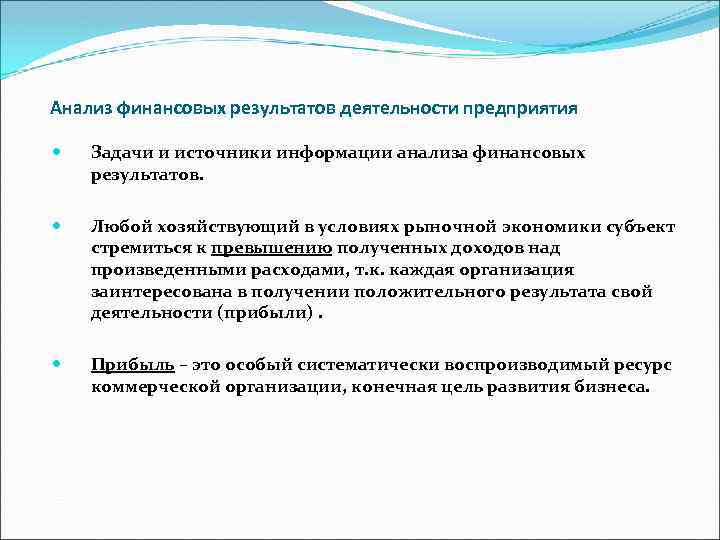 Анализ финансовых результатов деятельности предприятия

Задачи и источники информации анализа финансовых результатов.

Любой хозяйствующий в условиях рыночной экономики субъект стремиться к превышению полученных доходов над произведенными расходами, т.к. каждая организация заинтересована в получении положительного результата свой деятельности (прибыли) .

Прибыль – это особый систематически воспроизводимый ресурс коммерческой организации, конечная цель развития бизнеса.